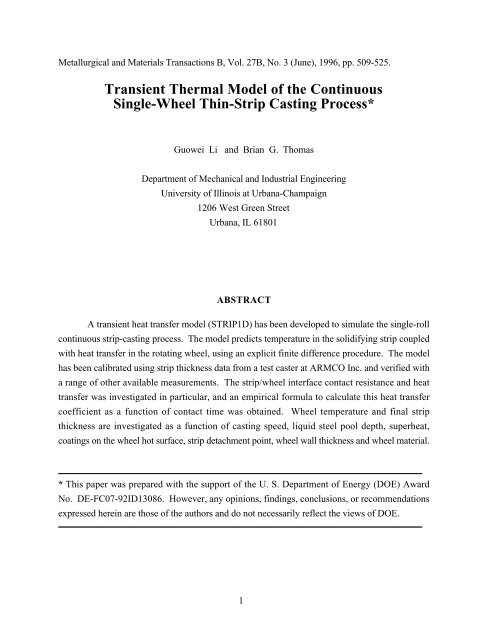 Metallurgical and Materials Transactions B, Vol. 27B, No. 3 (June), 1996, pp. 509-525.

Transient Thermal Model of the Continuous Single-Wheel Thin-Strip Casting Process*

Guowei Li and Brian G. Thomas

Department of Mechanical and Industrial Engineering
University of Illinois at Urbana-Champaign
1206 West Green Street
Urbana, IL 61801

ABSTRACT

A transient heat transfer model (STRIP1D) has been developed to simulate the single-roll continuous strip-casting process. The model predicts temperature in the solidifying strip coupled with heat transfer in the rotating wheel, using an explicit finite difference procedure. The model has been calibrated using strip thickness data from a test caster at ARMCO Inc. and verified with a range of other available measurements. The strip/wheel interface contact resistance and heat transfer was investigated in particular, and an empirical formula to calculate this heat transfer coefficient as a function of contact time was obtained. Wheel temperature and final strip thickness are investigated as a function of casting speed, liquid steel pool depth, superheat, coatings on the wheel hot surface, strip detachment point, wheel wall thickness and wheel material.

* This paper was prepared with the support of the U. S. Department of Energy (DOE) Award No. DE-FC07-92ID13086. However, any opinions, findings, conclusions, or recommendations expressed herein are those of the authors and do not necessarily reflect the views of DOE.

1